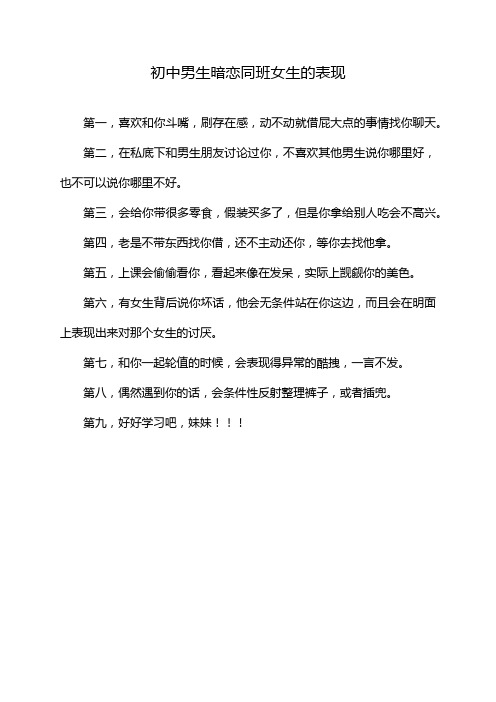 初中男生暗恋同班女生的表现

第一，喜欢和你斗嘴，刷存在感，动不动就借屁大点的事情找你聊天。

第二，在私底下和男生朋友讨论过你，不喜欢其他男生说你哪里好，也不可以说你哪里不好。

第三，会给你带很多零食，假装买多了，但是你拿给别人吃会不高兴。

第四，老是不带东西找你借，还不主动还你，等你去找他拿。

第五，上课会偷偷看你，看起来像在发呆，实际上觊觎你的美色。

第六，有女生背后说你坏话，他会无条件站在你这边，而且会在明面上表现出来对那个女生的讨厌。

第七，和你一起轮值的时候，会表现得异常的酷拽，一言不发。

第八，偶然遇到你的话，会条件性反射整理裤子，或者插兜。

第九，好好学习吧，妹妹！！！